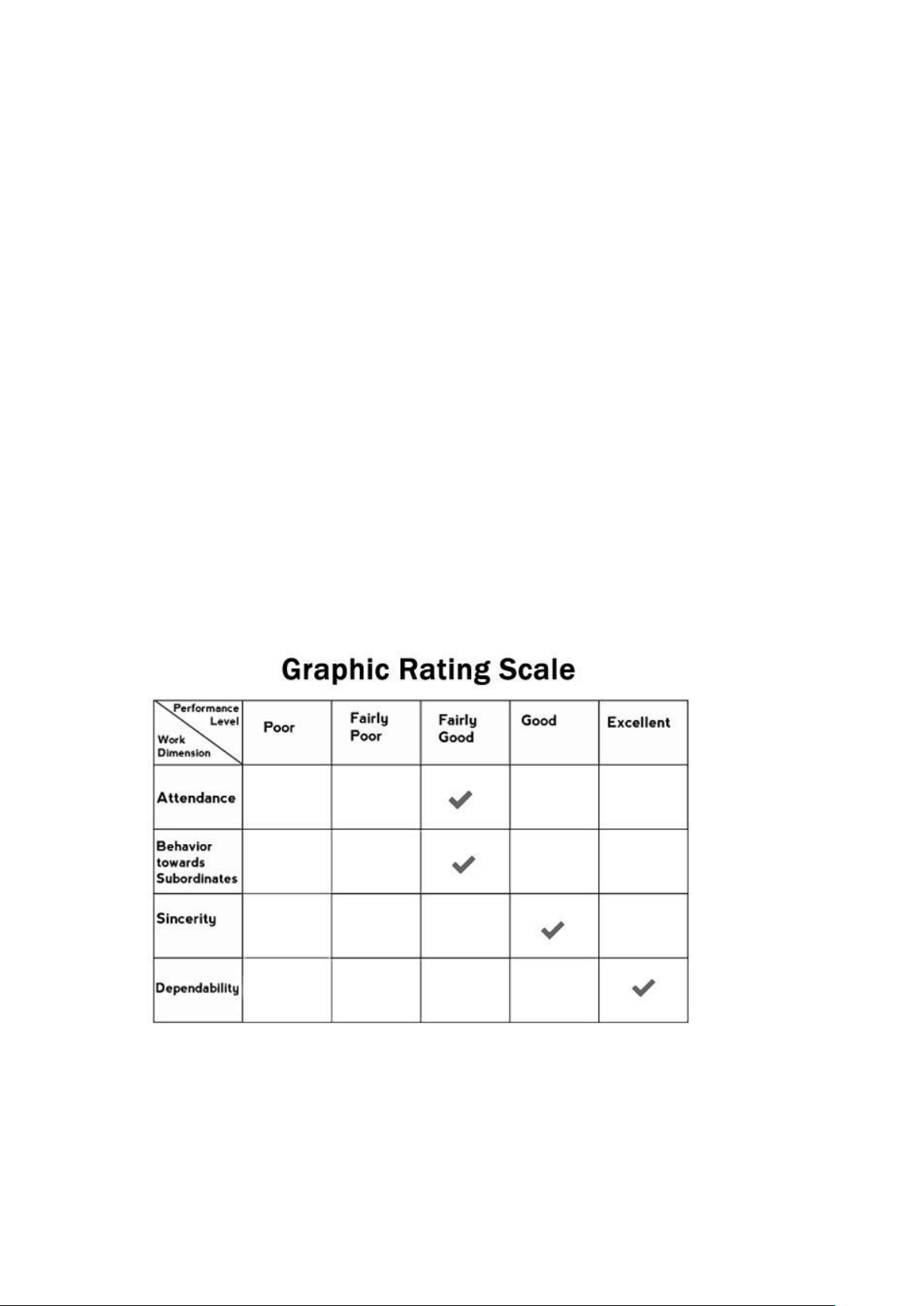 Graphic Rating Scale

| Performance Level / Work Dimension | Poor | Fairly Poor | Fairly Good | Good | Excellent |
|---|---|---|---|---|---|
| Attendance | | | ✓ | | |
| Behavior towards Subordinates | | | ✓ | | |
| Sincerity | | | | ✓ | |
| Dependability | | | | | ✓ |